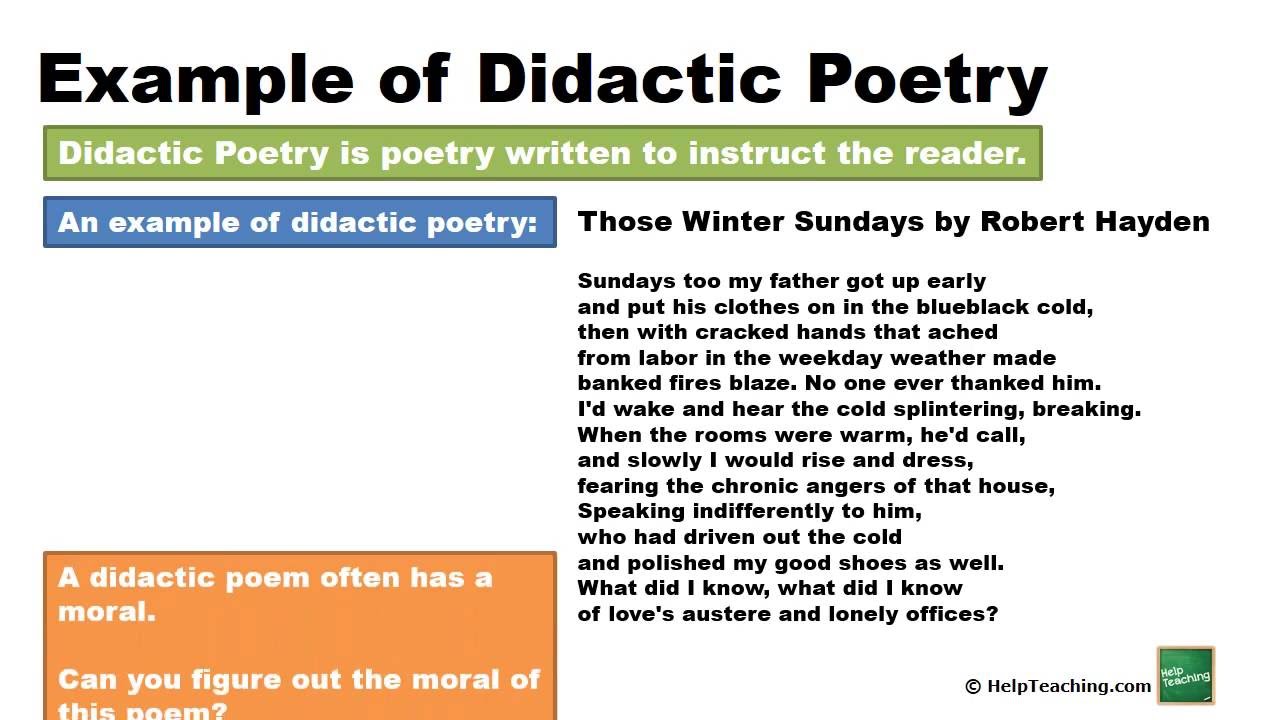 Example of Didactic Poetry

Didactic Poetry is poetry written to instruct the reader.

An example of didactic poetry:

A didactic poem often has a moral.

Can you figure out the moral of this poem?

Those Winter Sundays by Robert Hayden

Sundays too my father got up early
and put his clothes on in the blueblack cold,
then with cracked hands that ached
from labor in the weekday weather made
banked fires blaze. No one ever thanked him.
I'd wake and hear the cold splintering, breaking.
When the rooms were warm, he'd call,
and slowly I would rise and dress,
fearing the chronic angers of that house,
Speaking indifferently to him,
who had driven out the cold
and polished my good shoes as well.
What did I know, what did I know
of love's austere and lonely offices?

© HelpTeaching.com

Help Teaching